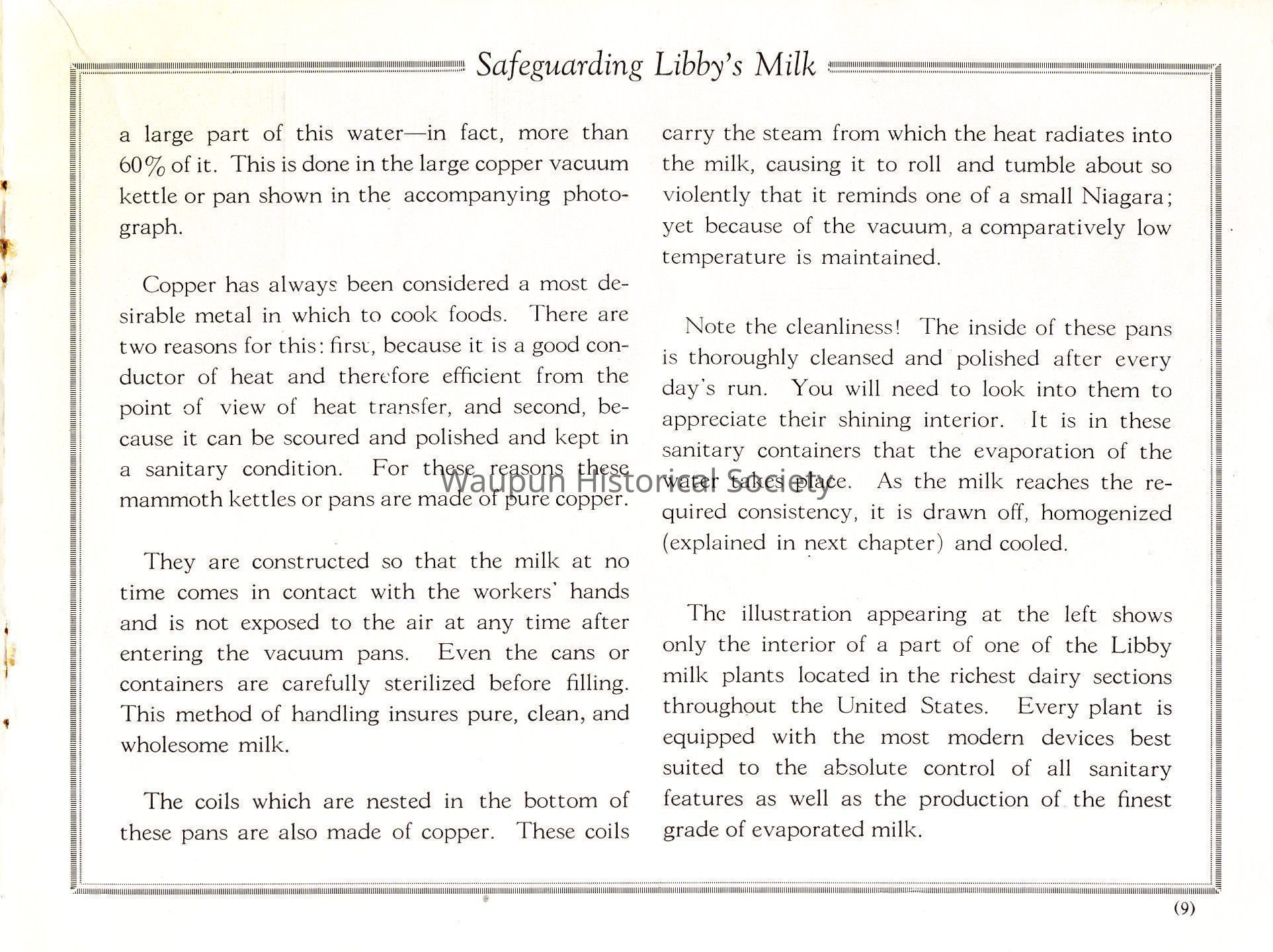 Safeguarding Libby's Milk

a large part of this water—in fact, more than 60% of it. This is done in the large copper vacuum kettle or pan shown in the accompanying photograph.

Copper has always been considered a most desirable metal in which to cook foods. There are two reasons for this: first, because it is a good conductor of heat and therefore efficient from the point of view of heat transfer, and second, because it can be scoured and polished and kept in a sanitary condition. For these reasons these mammoth kettles or pans are made of pure copper.

They are constructed so that the milk at no time comes in contact with the workers' hands and is not exposed to the air at any time after entering the vacuum pans. Even the cans or containers are carefully sterilized before filling. This method of handling insures pure, clean, and wholesome milk.

The coils which are nested in the bottom of these pans are also made of copper. These coils carry the steam from which the heat radiates into the milk, causing it to roll and tumble about so violently that it reminds one of a small Niagara; yet because of the vacuum, a comparatively low temperature is maintained.

Note the cleanliness! The inside of these pans is thoroughly cleansed and polished after every day's run. You will need to look into them to appreciate their shining interior. It is in these sanitary containers that the evaporation of the water takes place. As the milk reaches the required consistency, it is drawn off, homogenized (explained in next chapter) and cooled.

The illustration appearing at the left shows only the interior of a part of one of the Libby milk plants located in the richest dairy sections throughout the United States. Every plant is equipped with the most modern devices best suited to the absolute control of all sanitary features as well as the production of the finest grade of evaporated milk.

Waupun Historical Society

(9)